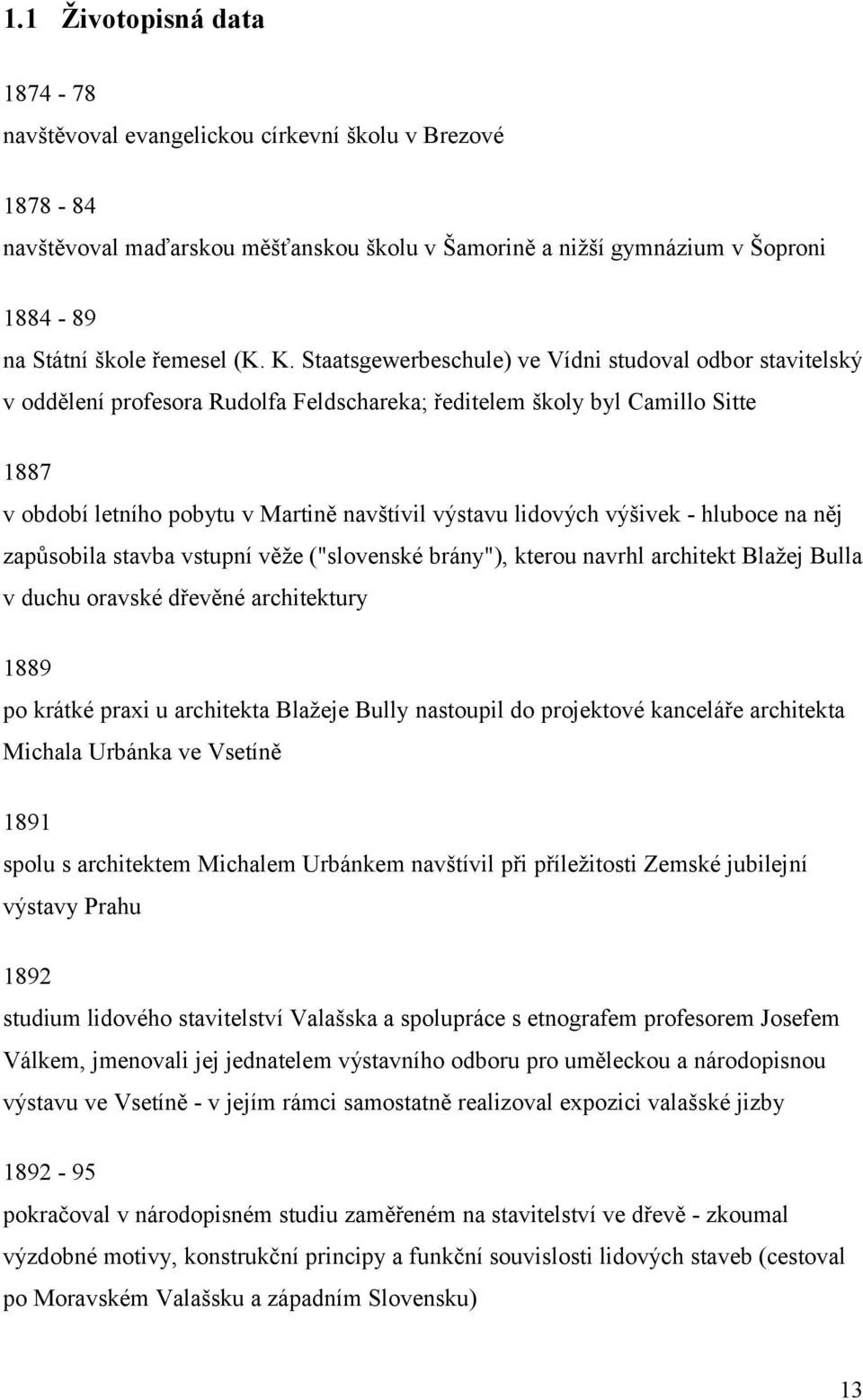 1.1 Životopisná data

1874 - 78
navštěvoval evangelickou církevní školu v Brezové

1878 - 84
navštěvoval maďarskou měšťanskou školu v Šamorině a nižší gymnázium v Šoproni

1884 - 89
na Státní škole řemesel (K. K. Staatsgewerbeschule) ve Vídni studoval odbor stavitelský v oddělení profesora Rudolfa Feldschareka; ředitelem školy byl Camillo Sitte

1887
v období letního pobytu v Martině navštívil výstavu lidových výšivek - hluboce na něj zapůsobila stavba vstupní věže ("slovenské brány"), kterou navrhl architekt Blažej Bulla v duchu oravské dřevěné architektury

1889
po krátké praxi u architekta Blažeje Bully nastoupil do projektové kanceláře architekta Michala Urbánka ve Vsetíně

1891
spolu s architektem Michalem Urbánkem navštívil při příležitosti Zemské jubilejní výstavy Prahu

1892
studium lidového stavitelství Valašska a spolupráce s etnografem profesorem Josefem Válkem, jmenovali jej jednatelem výstavního odboru pro uměleckou a národopisnou výstavu ve Vsetíně - v jejím rámci samostatně realizoval expozici valašské jizby

1892 - 95
pokračoval v národopisném studiu zaměřeném na stavitelství ve dřevě - zkoumal výzdobné motivy, konstrukční principy a funkční souvislosti lidových staveb (cestoval po Moravském Valašsku a západním Slovensku)

13